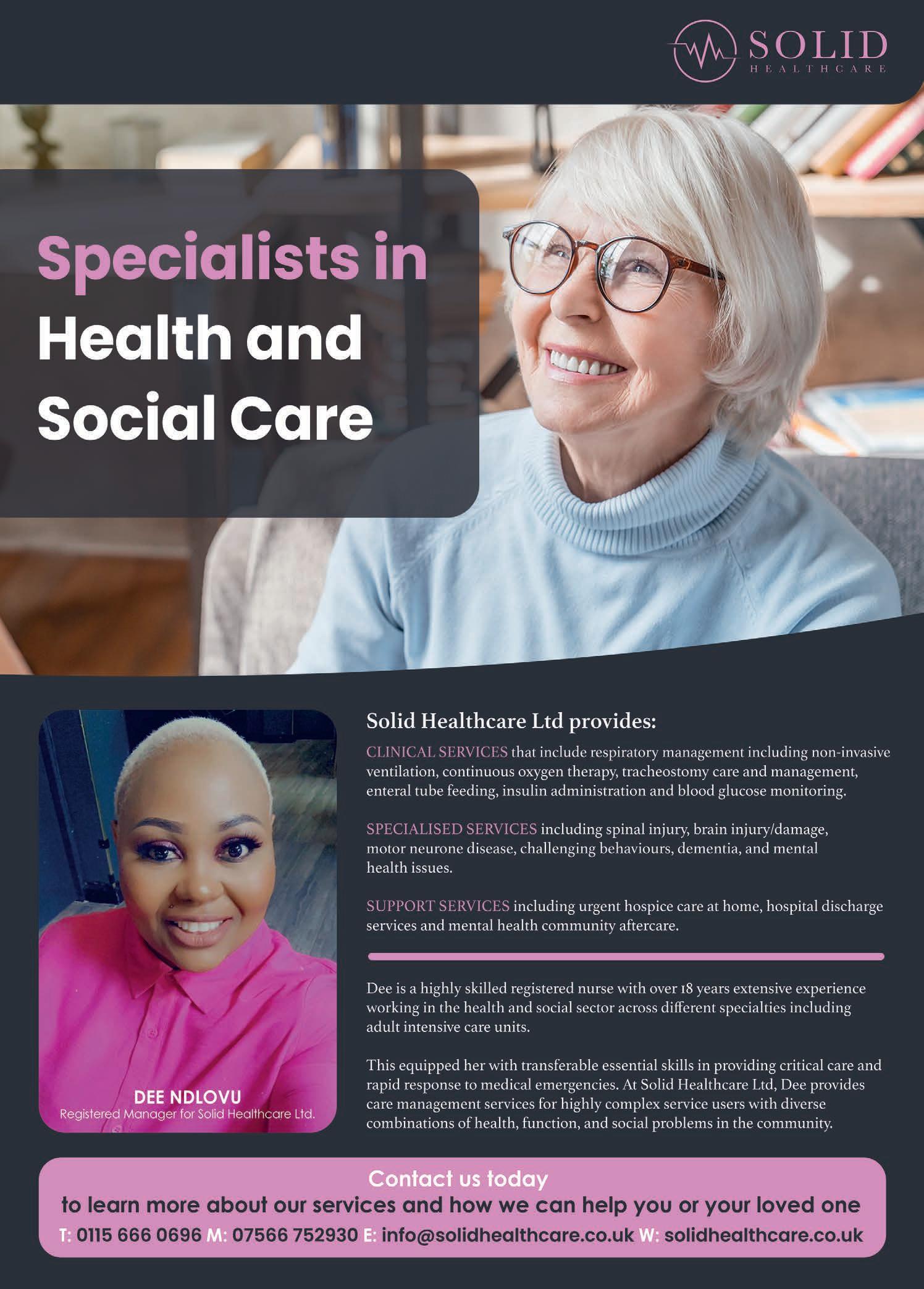 SOLID
HEALTHCARE

Specialists in Health and Social Care

DEE NDLOVU
Registered Manager for Solid Healthcare Ltd.

Solid Healthcare Ltd provides:

CLINICAL SERVICES that include respiratory management including non-invasive ventilation, continuous oxygen therapy, tracheostomy care and management, enteral tube feeding, insulin administration and blood glucose monitoring.

SPECIALISED SERVICES including spinal injury, brain injury/damage, motor neurone disease, challenging behaviours, dementia, and mental health issues.

SUPPORT SERVICES including urgent hospice care at home, hospital discharge services and mental health community aftercare.

Dee is a highly skilled registered nurse with over 18 years extensive experience working in the health and social sector across different specialties including adult intensive care units.

This equipped her with transferable essential skills in providing critical care and rapid response to medical emergencies. At Solid Healthcare Ltd, Dee provides care management services for highly complex service users with diverse combinations of health, function, and social problems in the community.

Contact us today
to learn more about our services and how we can help you or your loved one
T: 0115 666 0696 M: 07566 752930 E: info@solidhealthcare.co.uk W: solidhealthcare.co.uk